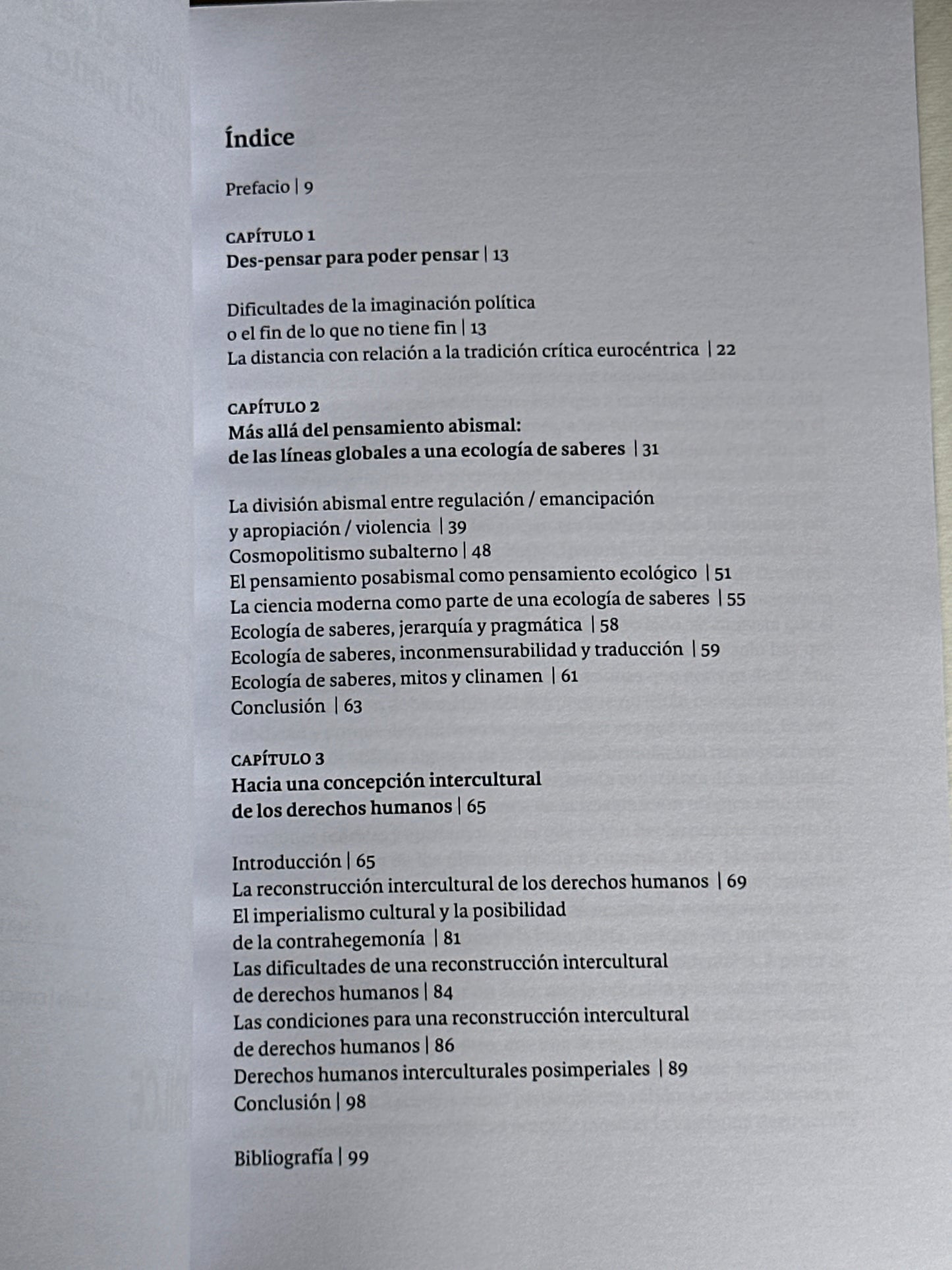 Índice

Prefacio | 9

CAPÍTULO 1
Des-pensar para poder pensar | 13

Dificultades de la imaginación política
o el fin de lo que no tiene fin | 13
La distancia con relación a la tradición crítica eurocéntrica | 22

CAPÍTULO 2
Más allá del pensamiento abismal:
de las líneas globales a una ecología de saberes | 31

La división abismal entre regulación / emancipación
y apropiación / violencia | 39
Cosmopolitismo subalterno | 48
El pensamiento posabismal como pensamiento ecológico | 51
La ciencia moderna como parte de una ecología de saberes | 55
Ecología de saberes, jerarquía y pragmática | 58
Ecología de saberes, inconmensurabilidad y traducción | 59
Ecología de saberes, mitos y clinamen | 61
Conclusión | 63

CAPÍTULO 3
Hacia una concepción intercultural
de los derechos humanos | 65

Introducción | 65
La reconstrucción intercultural de los derechos humanos | 69
El imperialismo cultural y la posibilidad
de la contrahegemonía | 81
Las dificultades de una reconstrucción intercultural
de derechos humanos | 84
Las condiciones para una reconstrucción intercultural
de derechos humanos | 86
Derechos humanos interculturales posimperiales | 89
Conclusión | 98

Bibliografía | 99